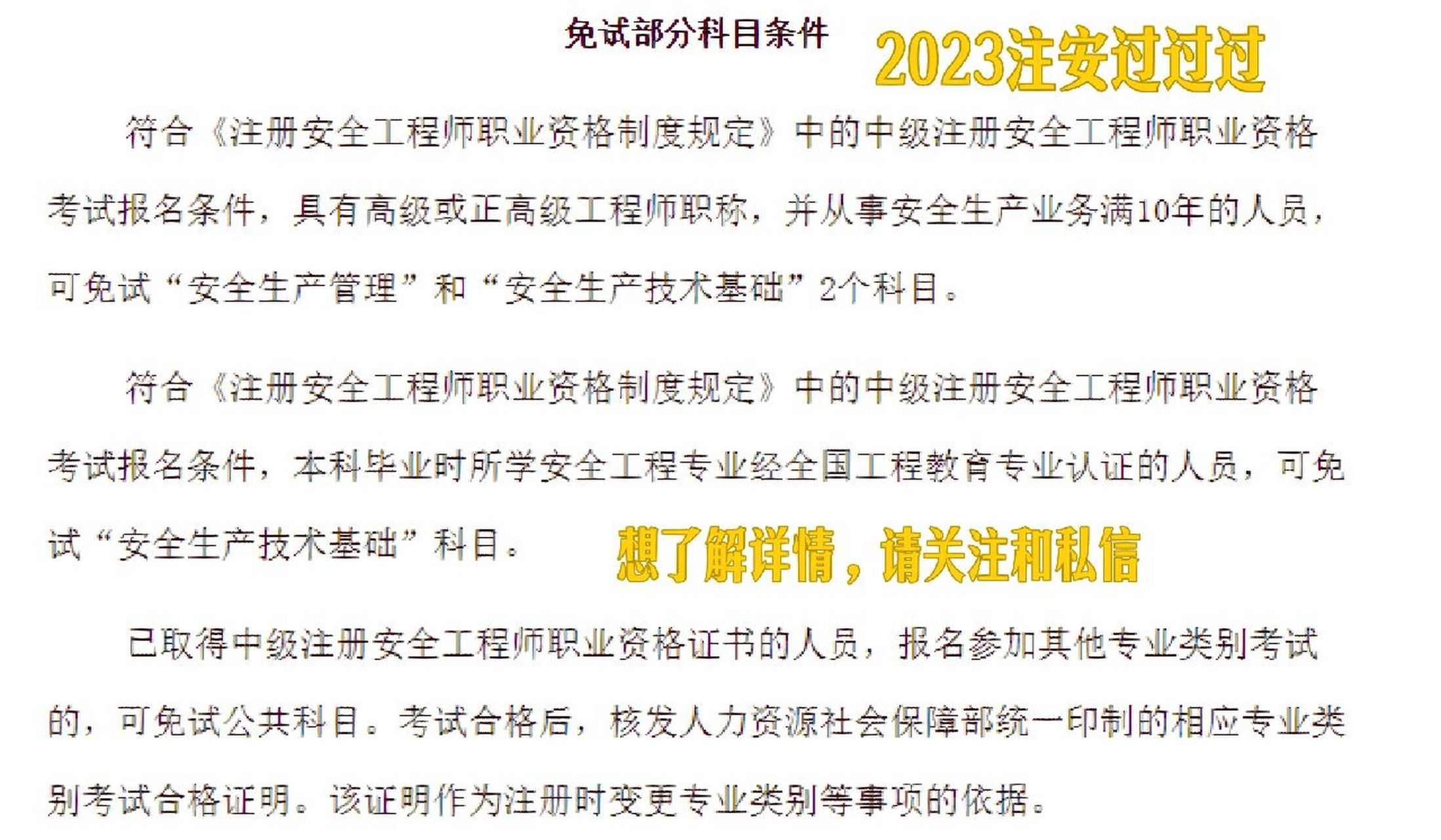 免试部分科目条件

2023注安过过过

符合《注册安全工程师职业资格制度规定》中的中级注册安全工程师职业资格考试报名条件，具有高级或正高级工程师职称，并从事安全生产业务满10年的人员，可免试“安全生产管理”和“安全生产技术基础”2个科目。

符合《注册安全工程师职业资格制度规定》中的中级注册安全工程师职业资格考试报名条件，本科毕业时所学安全工程专业经全国工程教育专业认证的人员，可免试“安全生产技术基础”科目。

想了解详情，请关注和私信

已取得中级注册安全工程师职业资格证书的人员，报名参加其他专业类别考试的，可免试公共科目。考试合格后，核发人力资源社会保障部统一印制的相应专业类别考试合格证明。该证明作为注册时变更专业类别等事项的依据。